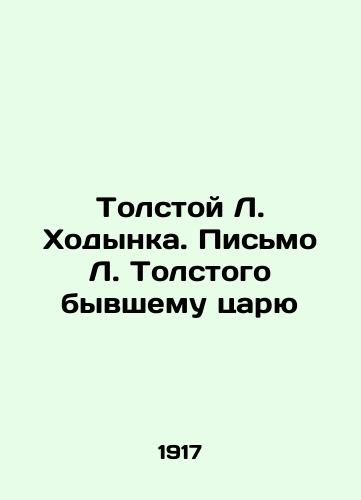 Толстой Л. Ходынка. Письмо Л. Толстого бывшему царю

1917